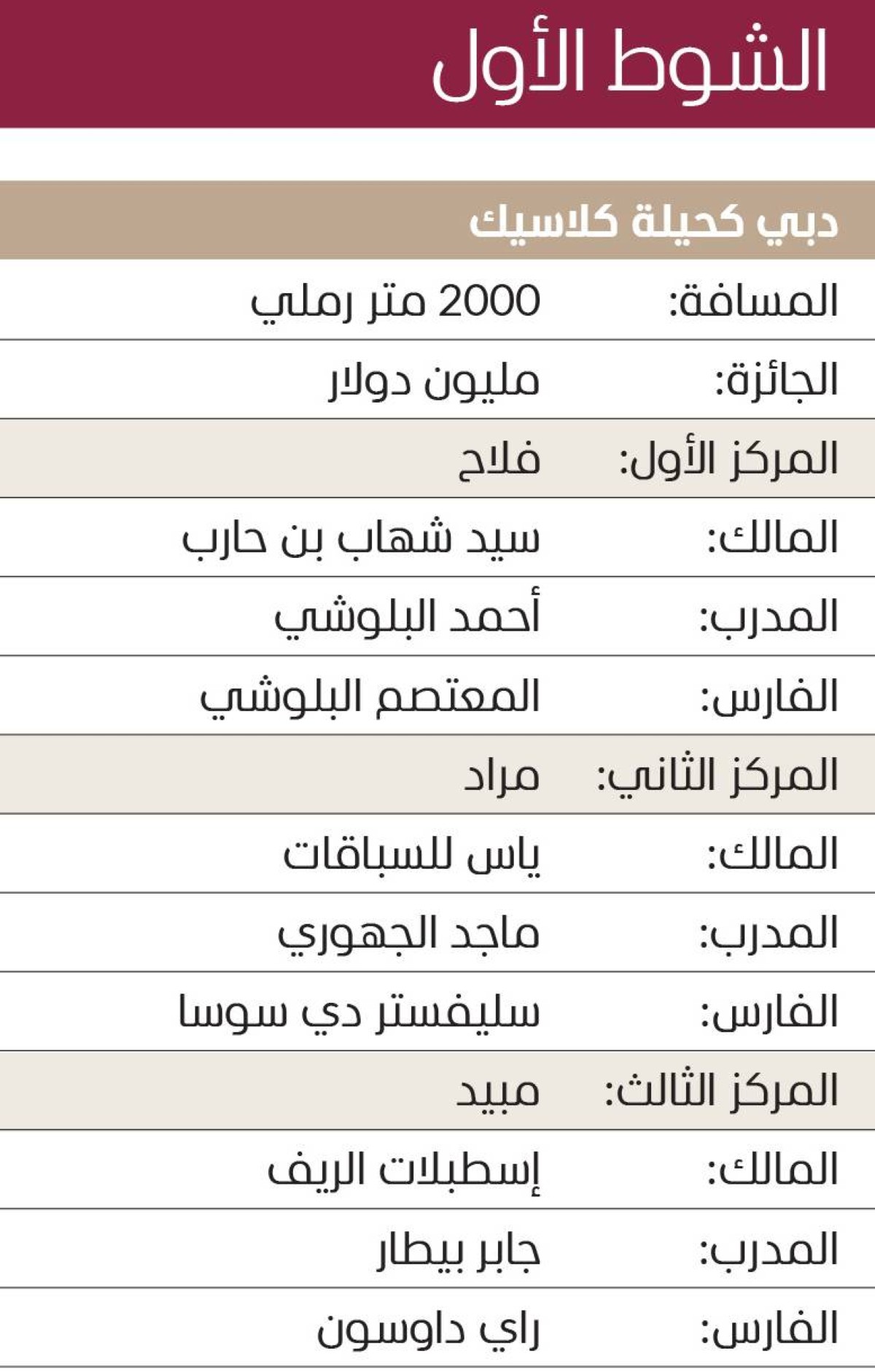 الشوط الأول

دبي كحيلة كلاسيك

المسافة: 2000 متر رملي
الجائزة: مليون دولار
المركز الأول: فلاح
المالك: سيد شهاب بن حارب
المدرب: أحمد البلوشي
الفارس: المعتصم البلوشي
المركز الثاني: مراد
المالك: ياس للسباقات
المدرب: ماجد الجهوري
الفارس: سليفستر دي سوسا
المركز الثالث: مبيد
المالك: إسطبلات الريف
المدرب: جابر بيطار
الفارس: راي داوسون